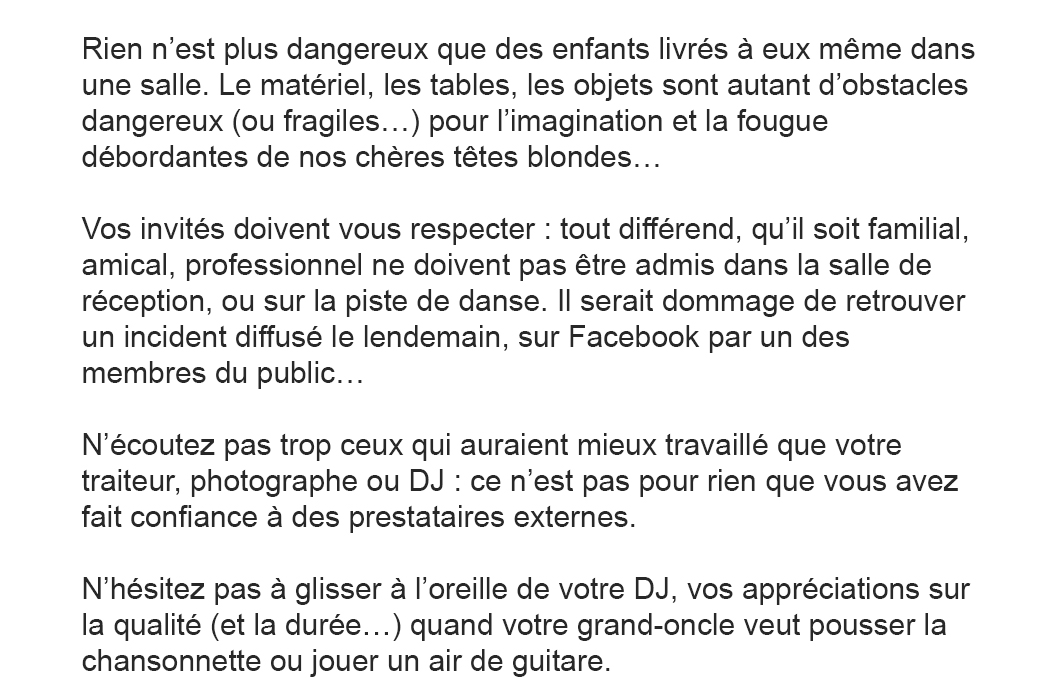 Rien n’est plus dangereux que des enfants livrés à eux même dans une salle. Le matériel, les tables, les objets sont autant d’obstacles dangereux (ou fragiles…) pour l’imagination et la fougue débordantes de nos chères têtes blondes…

Vos invités doivent vous respecter : tout différend, qu’il soit familial, amical, professionnel ne doivent pas être admis dans la salle de réception, ou sur la piste de danse. Il serait dommage de retrouver un incident diffusé le lendemain, sur Facebook par un des membres du public…

N’écoutez pas trop ceux qui auraient mieux travaillé que votre traiteur, photographe ou DJ : ce n’est pas pour rien que vous avez fait confiance à des prestataires externes.

N’hésitez pas à glisser à l’oreille de votre DJ, vos appréciations sur la qualité (et la durée…) quand votre grand-oncle veut pousser la chansonnette ou jouer un air de guitare.